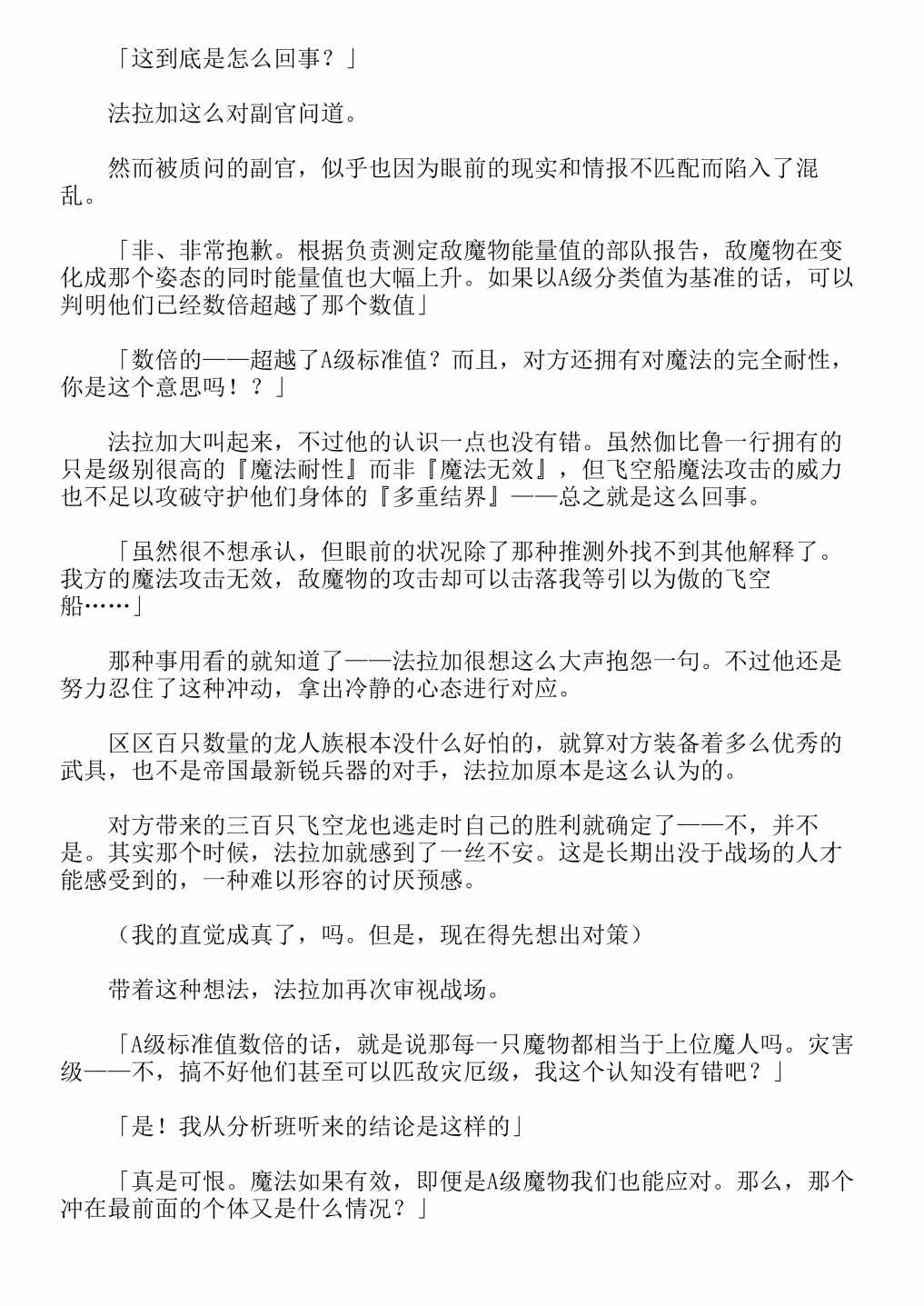 「这到底是怎么回事？」

法拉加这么对副官问道。

然而被质问的副官，似乎也因为眼前的现实和情报不匹配而陷入了混乱。

「非、非常抱歉。根据负责测定敌魔物能量值的部队报告，敌魔物在变化成那个姿态的同时能量值也大幅上升。如果以A级分类值为基准的话，可以判明他们已经数倍超越了那个数值」

「数倍的——超越了A级标准值？而且，对方还拥有对魔法的完全耐性，你是这个意思吗！？」

法拉加大叫起来，不过他的认识一点也没有错。虽然伽比鲁一行拥有的只是级别很高的『魔法耐性』而非『魔法无效』，但飞空船魔法攻击的威力也不足以攻破守护他们身体的『多重结界』——总之就是这么回事。

「虽然很不想承认，但眼前的状况除了那种推测外找不到其他解释了。我方的魔法攻击无效，敌魔物的攻击却可以击落我等引以为傲的飞空船……」

那种事用看的就知道了——法拉加很想这么大声抱怨一句。不过他还是努力忍住了这种冲动，拿出冷静的心态进行对应。

区区百只数量的龙人族根本没什么好怕的，就算对方装备着多么优秀的武具，也不是帝国最新锐兵器的对手，法拉加原本是这么认为的。

对方带来的三百只飞空龙也逃走时自己的胜利就确定了——不，并不是。其实那个时候，法拉加就感到了一丝不安。这是长期出没于战场的人才能感受到的，一种难以形容的讨厌预感。

（我的直觉成真了，吗。但是，现在得先想出对策）

带着这种想法，法拉加再次审视战场。

「A级标准值数倍的话，就是说那每一只魔物都相当于上位魔人吗。灾害级——不，搞不好他们甚至可以匹敌灾厄级，我这个认知没有错吧？」

「是！我从分析班听来的结论是这样的」

「真是可恨。魔法如果有效，即便是A级魔物我们也能应对。那么，那个冲在最前面的个体又是什么情况？」